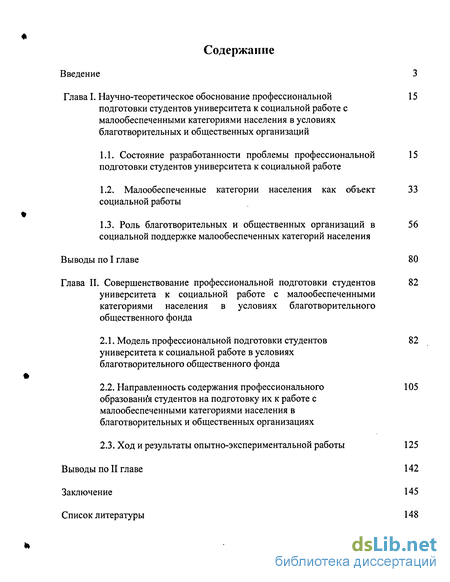 Содержание

Введение 3

Глава I. Научно-теоретическое обоснование профессиональной подготовки студентов университета к социальной работе с малообеспеченными категориями населения в условиях благотворительных и общественных организаций 15

1.1. Состояние разработанности проблемы профессиональной подготовки студентов университета к социальной работе 15

1.2. Малообеспеченные категории населения как объект социальной работы 33

1.3. Роль благотворительных и общественных организаций в социальной поддержке малообеспеченных категорий населения 56

Выводы по I главе 80

Глава II. Совершенствование профессиональной подготовки студентов университета к социальной работе с малообеспеченными категориями населения в условиях благотворительного общественного фонда 82

2.1. Модель профессиональной подготовки студентов университета к социальной работе в условиях благотворительного общественного фонда 82

2.2. Направленность содержания профессионального образования студентов на подготовку их к работе с малообеспеченными категориями населения в благотворительных и общественных организациях 105

2.3. Ход и результаты опытно-экспериментальной работы 125

Выводы по II главе 142

Заключение 145

Список литературы 148

dsLib.net
библиотека диссертаций